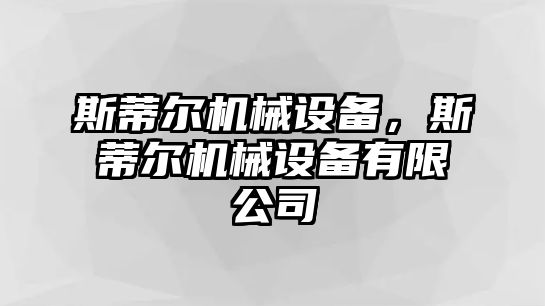 斯蒂尔机械设备，斯蒂尔机械设备有限公司